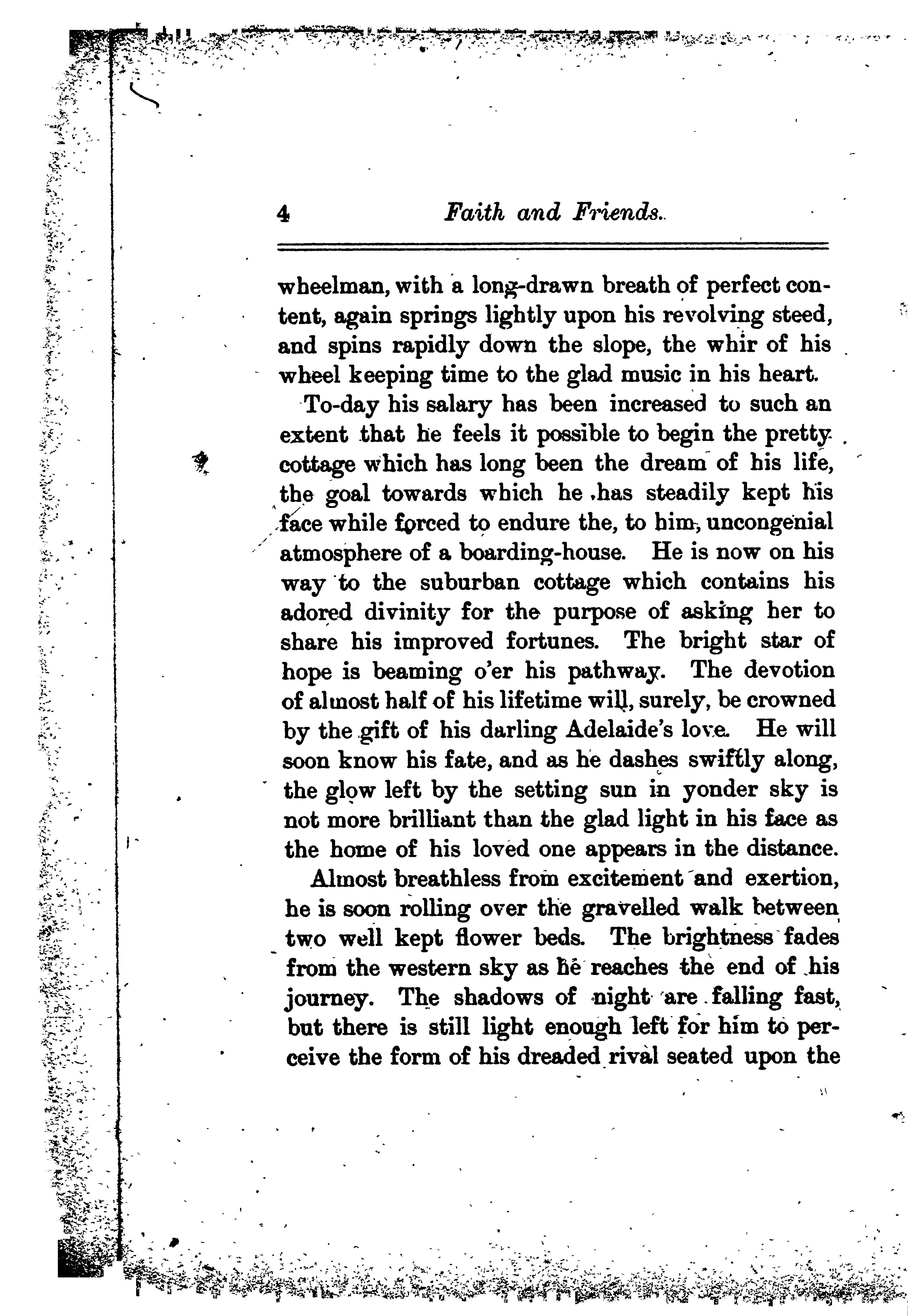 4 Faith and Friends.

wheelman, with a long-drawn breath of perfect content, again springs lightly upon his revolving steed, and spins rapidly down the slope, the whir of his wheel keeping time to the glad music in his heart.

To-day his salary has been increased to such an extent that he feels it possible to begin the pretty cottage which has long been the dream of his life, the goal towards which he has steadily kept his face while forced to endure the, to him, uncongenial atmosphere of a boarding-house. He is now on his way to the suburban cottage which contains his adored divinity for the purpose of asking her to share his improved fortunes. The bright star of hope is beaming o'er his pathway. The devotion of almost half of his lifetime will, surely, be crowned by the gift of his darling Adelaide's love. He will soon know his fate, and as he dashes swiftly along, the glow left by the setting sun in yonder sky is not more brilliant than the glad light in his face as the home of his loved one appears in the distance.

Almost breathless from excitement and exertion, he is soon rolling over the gravelled walk between two well kept flower beds. The brightness fades from the western sky as he reaches the end of his journey. The shadows of night are falling fast, but there is still light enough left for him to perceive the form of his dreaded rival seated upon the